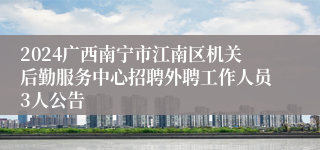 2024广西南宁市江南区机关后勤服务中心招聘外聘工作人员3人公告